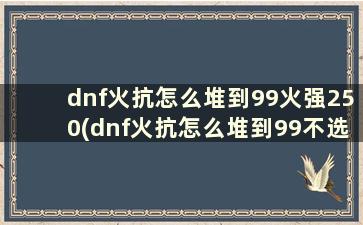 dnf火抗怎么堆到99火强250(dnf火抗怎么堆到99不选